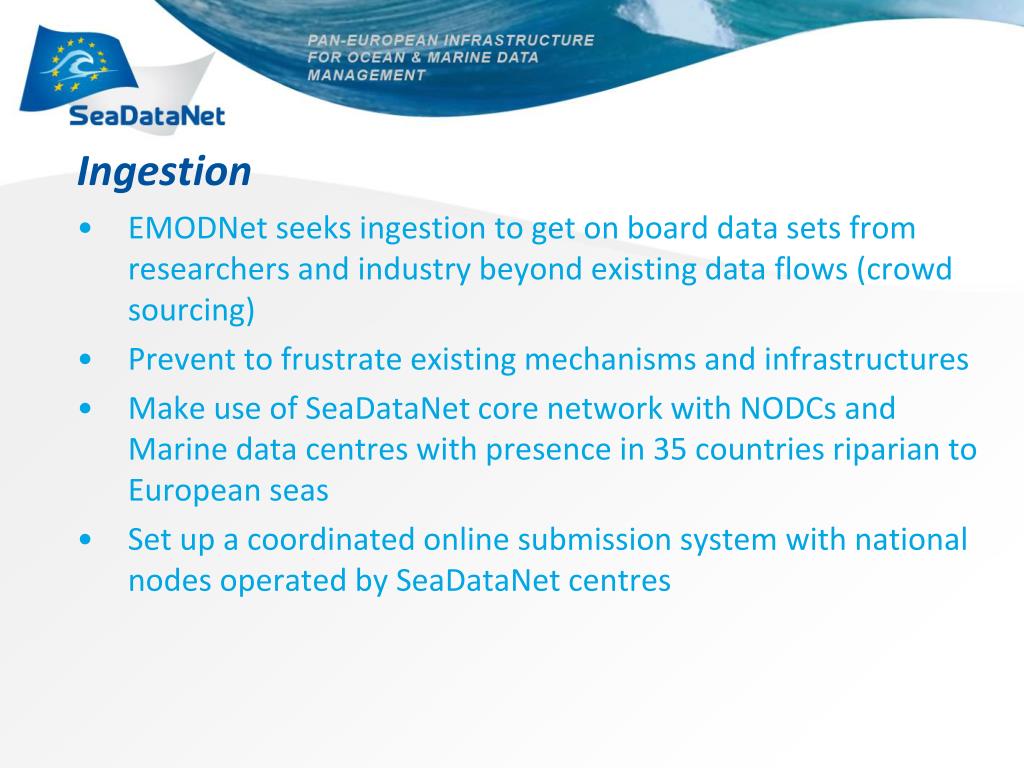 SeaDataNet

PAN-EUROPEAN INFRASTRUCTURE FOR OCEAN & MARINE DATA MANAGEMENT

Ingestion

• EMODNet seeks ingestion to get on board data sets from researchers and industry beyond existing data flows (crowd sourcing)
• Prevent to frustrate existing mechanisms and infrastructures
• Make use of SeaDataNet core network with NODCs and Marine data centres with presence in 35 countries riparian to European seas
• Set up a coordinated online submission system with national nodes operated by SeaDataNet centres